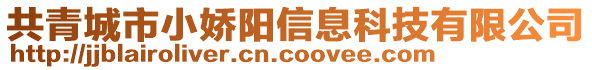 共青城市小娇阳信息科技有限公司
http://jjblairoliver.cn.coovee.com